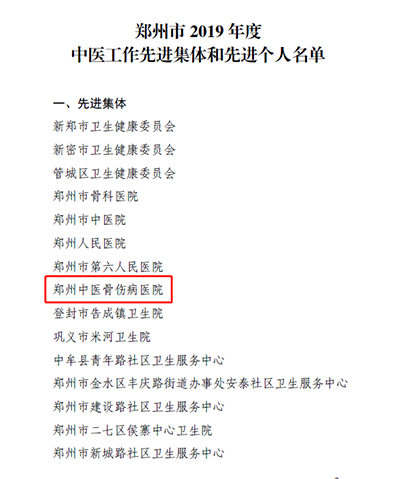 郑州市 2019 年度
中医工作先进集体和先进个人名单

一、先进集体
新郑市卫生健康委员会
新密市卫生健康委员会
管城区卫生健康委员会
郑州市骨科医院
郑州市中医院
郑州人民医院
郑州市第六人民医院
郑州中医骨伤病医院
登封市告成镇卫生院
巩义市米河卫生院
中牟县青年路社区卫生服务中心
郑州市金水区丰庆路街道办事处安泰社区卫生服务中心
郑州市建设路社区卫生服务中心
郑州市二七区侯寨中心卫生院
郑州市新城路社区卫生服务中心